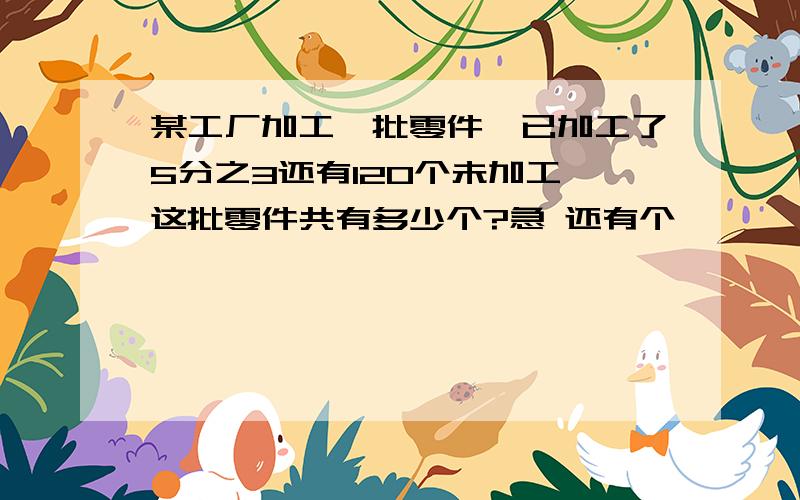 某工厂加工一批零件,已加工了5分之3还有120个未加工,这批零件共有多少个?急 还有个